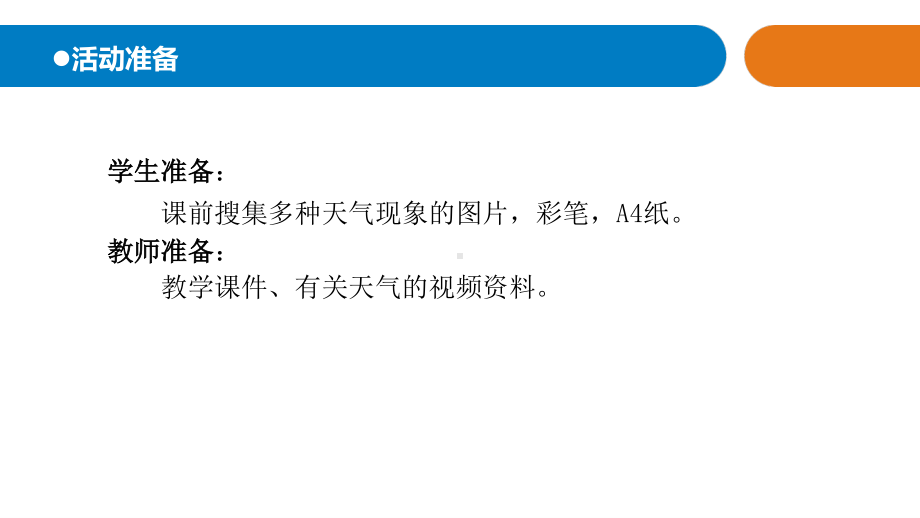 ●活动准备

学生准备：

课前搜集多种天气现象的图片，彩笔，A4纸。

教师准备：

教学课件、有关天气的视频资料。